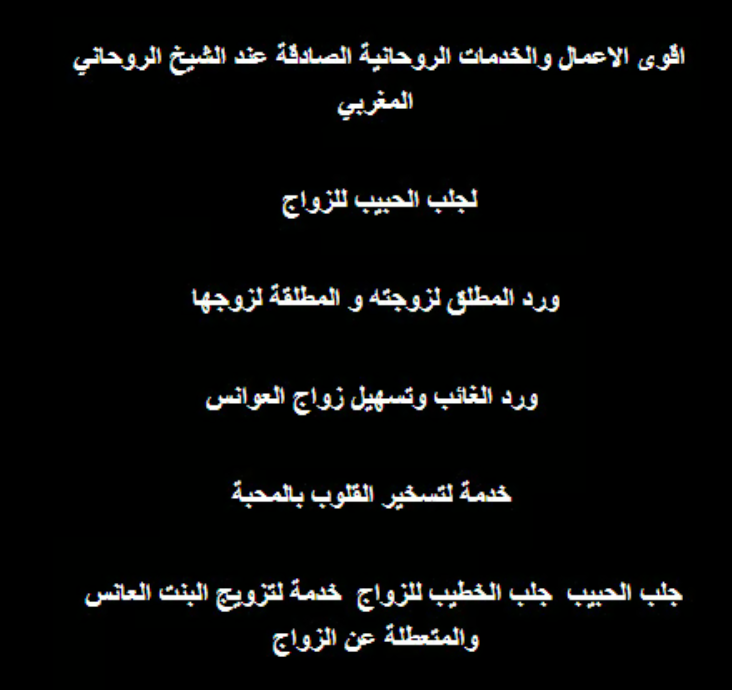 اقوى الاعمال والخدمات الروحانية الصادقة عند الشيخ الروحاني المغربي

لجلب الحبيب للزواج

ورد المطلق لزوجته و المطلقة لزوجها

ورد الغائب وتسهيل زواج العوانس

خدمة لتسخير القلوب بالمحبة

جلب الحبيب جلب الخطيب للزواج خدمة لتزويج البنت العانس والمتعطلة عن الزواج